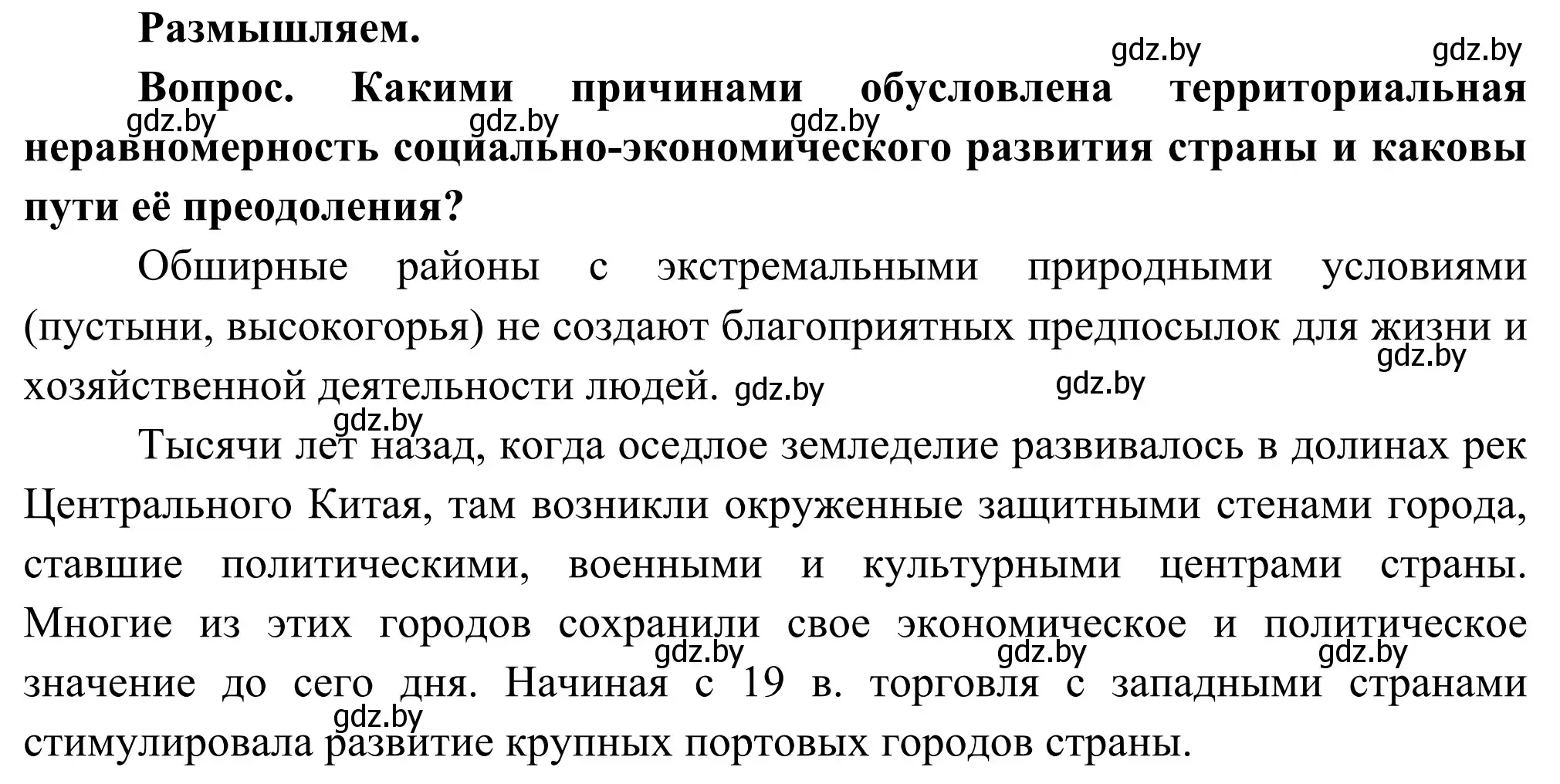 Размышляем.

gdz.by gdz.by

Вопрос. Какими причинами обусловлена территориальная неравномерность социально-экономического развития страны и каковы пути её преодоления?

gdz.by gdz.by gdz.by

Обширные районы с экстремальными природными условиями (пустыни, высокогорья) не создают благоприятных предпосылок для жизни и хозяйственной деятельности людей.

gdz.by gdz.by gdz.by gdz.by

Тысячи лет назад, когда оседлое земледелие развивалось в долинах рек Центрального Китая, там возникли окруженные защитными стенами города, ставшие политическими, военными и культурными центрами страны. Многие из этих городов сохранили свое экономическое и политическое значение до сего дня. Начиная с 19 в. торговля с западными странами стимулировала развитие крупных портовых городов страны.

gdz.by gdz.by gdz.by gdz.by